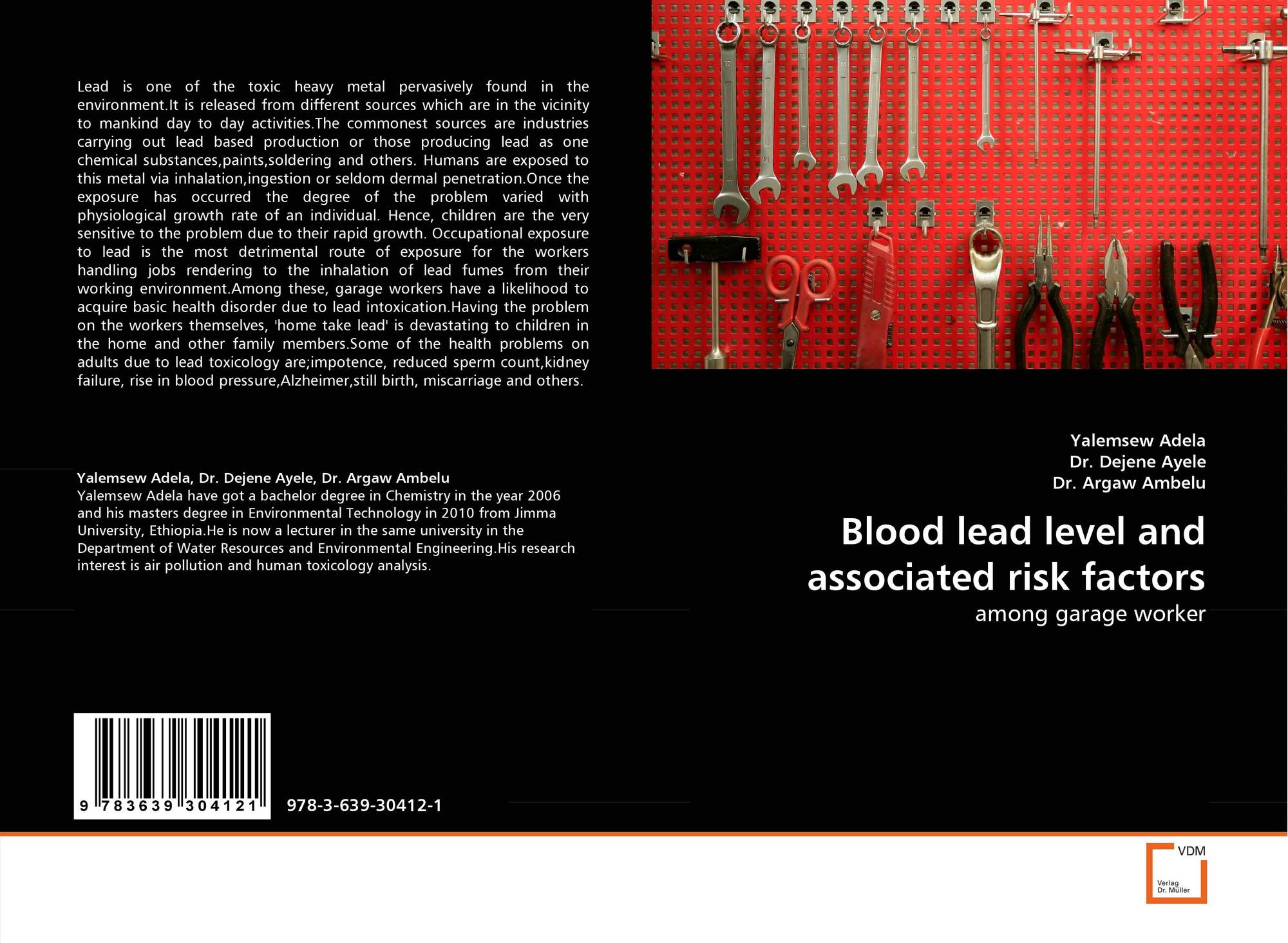 Lead is one of the toxic heavy metal pervasively found in the environment.It is released from different sources which are in the vicinity to mankind day to day activities.The commonest sources are industries carrying out lead based production or those producing lead as one chemical substances,paints,soldering and others. Humans are exposed to this metal via inhalation,ingestion or seldom dermal penetration.Once the exposure has occurred the degree of the problem varied with physiological growth rate of an individual. Hence, children are the very sensitive to the problem due to their rapid growth. Occupational exposure to lead is the most detrimental route of exposure for the workers handling jobs rendering to the inhalation of lead fumes from their working environment.Among these, garage workers have a likelihood to acquire basic health disorder due to lead intoxication.Having the problem on the workers themselves, 'home take lead' is devastating to children in the home and other family members.Some of the health problems on adults due to lead toxicology are;impotence, reduced sperm count,kidney failure, rise in blood pressure,Alzheimer,still birth, miscarriage and others.

Yalemsew Adela, Dr. Dejene Ayele, Dr. Argaw Ambelu
Yalemsew Adela have got a bachelor degree in Chemistry in the year 2006 and his masters degree in Environmental Technology in 2010 from Jimma University, Ethiopia.He is now a lecturer in the same university in the Department of Water Resources and Environmental Engineering.His research interest is air pollution and human toxicology analysis.

9 783639 304121

978-3-639-30412-1

Yalemsew Adela
Dr. Dejene Ayele
Dr. Argaw Ambelu

Blood lead level and associated risk factors

among garage worker

VDM
Verlag
Dr. Müller